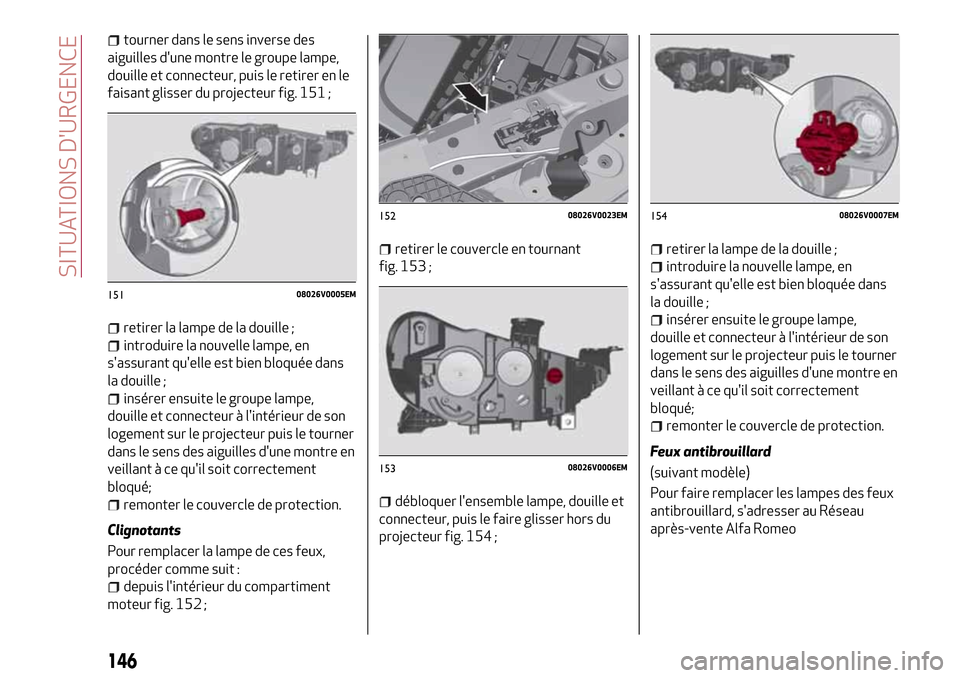 SITUATIONS D'URGENCE

tourner dans le sens inverse des aiguilles d'une montre le groupe lampe, douille et connecteur, puis le retirer en le faisant glisser du projecteur fig. 151 ;

151 08026V0005EM

retirer la lampe de la douille ;
introduire la nouvelle lampe, en s'assurant qu'elle est bien bloquée dans la douille ;
insérer ensuite le groupe lampe, douille et connecteur à l'intérieur de son logement sur le projecteur puis le tourner dans le sens des aiguilles d'une montre en veillant à ce qu'il soit correctement bloqué;
remonter le couvercle de protection.

Clignotants

Pour remplacer la lampe de ces feux, procéder comme suit :
depuis l'intérieur du compartiment moteur fig. 152 ;

152 08026V0023EM

retirer le couvercle en tournant fig. 153 ;

153 08026V0006EM

débloquer l'ensemble lampe, douille et connecteur, puis le faire glisser hors du projecteur fig. 154 ;

154 08026V0007EM

retirer la lampe de la douille ;
introduire la nouvelle lampe, en s'assurant qu'elle est bien bloquée dans la douille ;
insérer ensuite le groupe lampe, douille et connecteur à l'intérieur de son logement sur le projecteur puis le tourner dans le sens des aiguilles d'une montre en veillant à ce qu'il soit correctement bloqué;
remonter le couvercle de protection.

Feux antibrouillard

(suivant modèle)

Pour faire remplacer les lampes des feux antibrouillard, s'adresser au Réseau après-vente Alfa Romeo

146

carmanualsonline.info